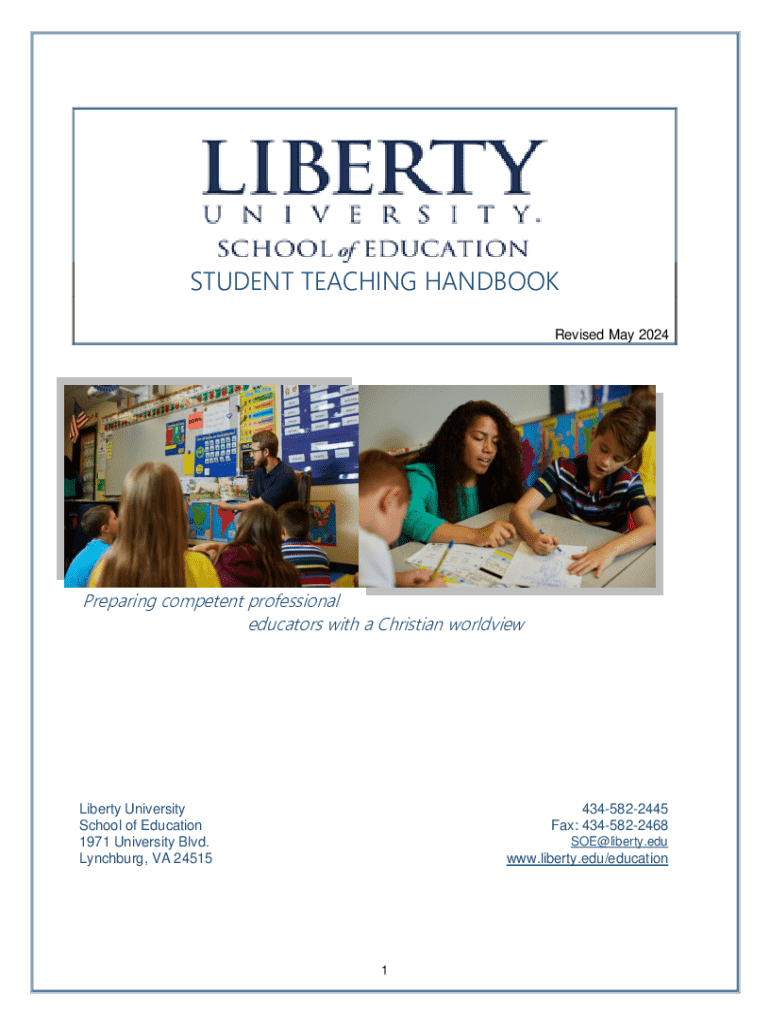 LIBERTY
UNIVERSITY.
SCHOOL of EDUCATION
STUDENT TEACHING HANDBOOK

Revised May 2024

Preparing competent professional educators with a Christian worldview

Liberty University
School of Education
1971 University Blvd.
Lynchburg, VA 24515

434-582-2445
Fax: 434-582-2468
SOE@liberty.edu
www.liberty.edu/education

1